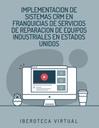 IMPLEMENTACION DE SISTEMAS CRM EN FRANQUICIAS DE SERVICIOS DE REPARACION DE EQUIPOS INDUSTRIALES EN ESTADOS UNIDOS

IBEROTECA VIRTUAL